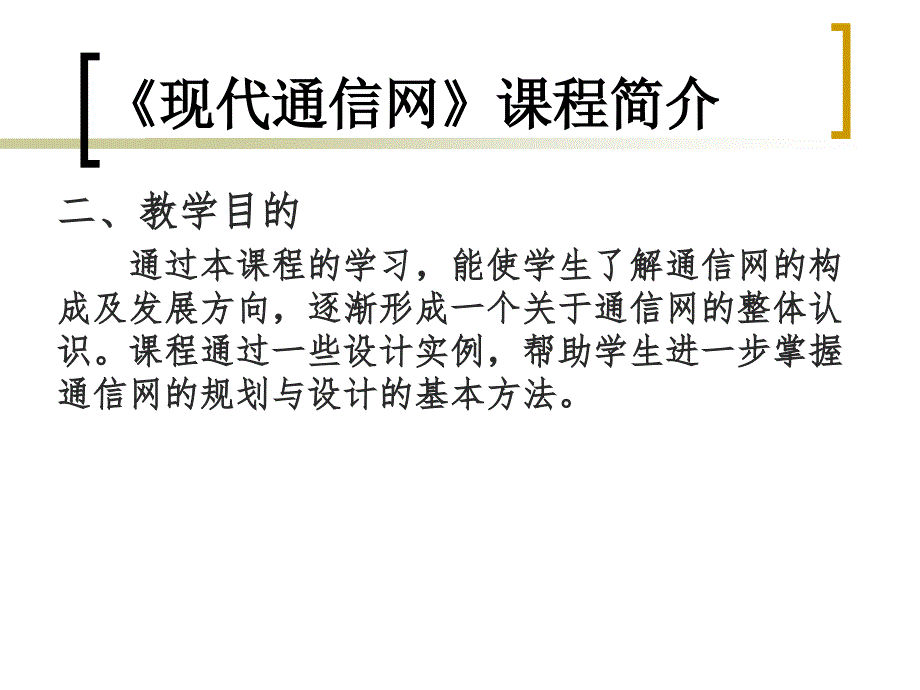 《现代通信网》课程简介

二、教学目的

通过本课程的学习，能使学生了解通信网的构成及发展方向，逐渐形成一个关于通信网的整体认识。课程通过一些设计实例，帮助学生进一步掌握通信网的规划与设计的基本方法。